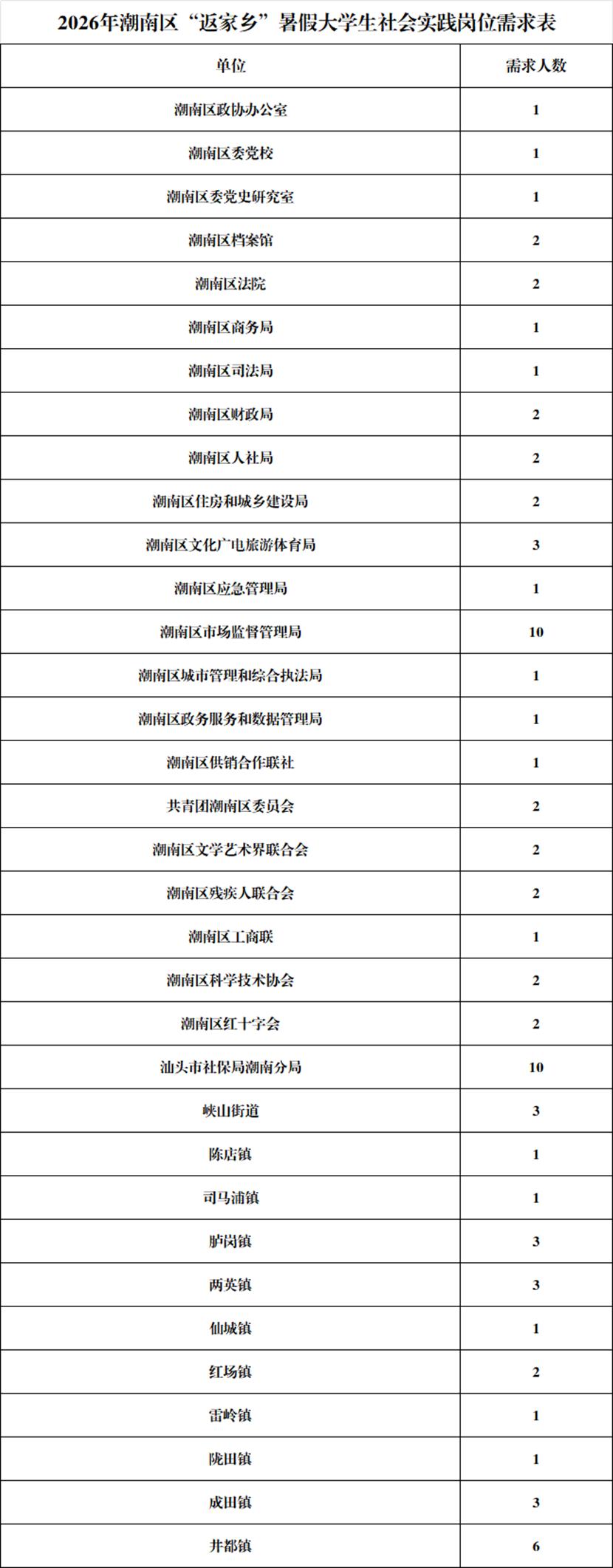 2026年潮南区“返家乡”暑假大学生社会实践岗位需求表

| 单位 | 需求人数 |
|---|---|
| 潮南区政协办公室 | 1 |
| 潮南区委党校 | 1 |
| 潮南区委党史研究室 | 1 |
| 潮南区档案馆 | 2 |
| 潮南区法院 | 2 |
| 潮南区商务局 | 1 |
| 潮南区司法局 | 1 |
| 潮南区财政局 | 2 |
| 潮南区人社局 | 2 |
| 潮南区住房和城乡建设局 | 2 |
| 潮南区文化广电旅游体育局 | 3 |
| 潮南区应急管理局 | 1 |
| 潮南区市场监督管理局 | 10 |
| 潮南区城市管理和综合执法局 | 1 |
| 潮南区政务服务和数据管理局 | 1 |
| 潮南区供销合作联社 | 1 |
| 共青团潮南区委员会 | 2 |
| 潮南区文学艺术界联合会 | 2 |
| 潮南区残疾人联合会 | 2 |
| 潮南区工商联 | 1 |
| 潮南区科学技术协会 | 2 |
| 潮南区红十字会 | 2 |
| 汕头市社保局潮南分局 | 10 |
| 峡山街道 | 3 |
| 陈店镇 | 1 |
| 司马浦镇 | 1 |
| 胪岗镇 | 3 |
| 两英镇 | 3 |
| 仙城镇 | 1 |
| 红场镇 | 2 |
| 雷岭镇 | 1 |
| 陇田镇 | 1 |
| 成田镇 | 3 |
| 井都镇 | 6 |